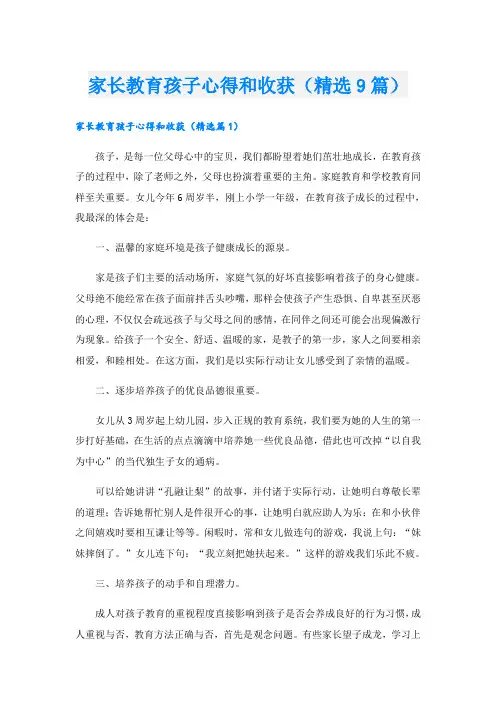 家长教育孩子心得和收获（精选9篇）

家长教育孩子心得和收获（精选篇1）

孩子，是每一位父母心中的宝贝，我们都盼望着她们茁壮地成长，在教育孩子的过程中，除了老师之外，父母也扮演着重要的主角。家庭教育和学校教育同样至关重要。女儿今年6周岁半，刚上小学一年级，在教育孩子成长的过程中，我最深的体会是：

一、温馨的家庭环境是孩子健康成长的源泉。

家是孩子们主要的活动场所，家庭气氛的好坏直接影响着孩子的身心健康。父母绝不能经常在孩子面前拌舌头吵嘴，那样会使孩子产生恐惧、自卑甚至厌恶的心理，不仅仅会疏远孩子与父母之间的感情，在同伴之间还可能会出现偏激行为现象。给孩子一个安全、舒适、温暖的家，是教子的第一步，家人之间要相亲相爱，和睦相处。在这方面，我们是以实际行动让女儿感受到了亲情的温暖。

二、逐步培养孩子的优良品德很重要。

女儿从3周岁起上幼儿园，步入正规的教育系统，我们要为她的人生的第一步打好基础，在生活的点点滴滴中培养她一些优良品德，借此也可改掉“以自我为中心”的当代独生子女的通病。

可以给她讲讲“孔融让梨”的故事，并付诸于实际行动，让她明白尊敬长辈的道理；告诉她帮忙别人是件很开心的事，让她明白就应助人为乐；在和小伙伴之间嬉戏时要相互谦让等等。闲暇时，常和女儿做连句的游戏，我说上句：“妹妹摔倒了。”女儿连下句：“我立刻把她扶起来。”这样的游戏我们乐此不疲。

三、培养孩子的动手和自理潜力。

成人对孩子教育的重视程度直接影响到孩子是否会养成良好的行为习惯，成人重视与否，教育方法正确与否，首先是观念问题。有些家长望子成龙，学习上